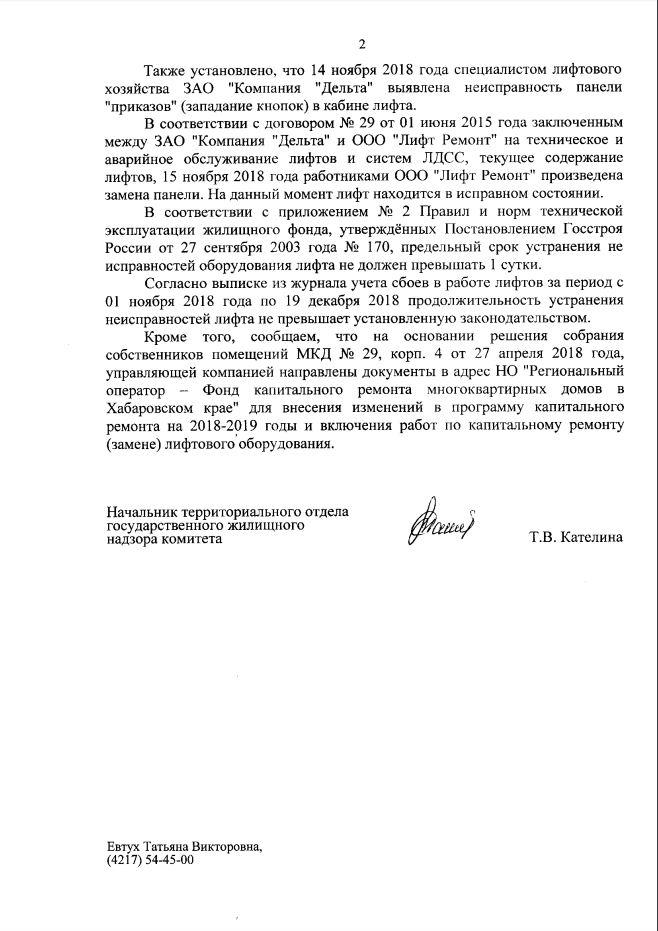 2

Также установлено, что 14 ноября 2018 года специалистом лифтового хозяйства ЗАО "Компания "Дельта" выявлена неисправность панели "приказов" (западание кнопок) в кабине лифта.

В соответствии с договором № 29 от 01 июня 2015 года заключенным между ЗАО "Компания "Дельта" и ООО "Лифт Ремонт" на техническое и аварийное обслуживание лифтов и систем ЛДСС, текущее содержание лифтов, 15 ноября 2018 года работниками ООО "Лифт Ремонт" произведена замена панели. На данный момент лифт находится в исправном состоянии.

В соответствии с приложением № 2 Правил и норм технической эксплуатации жилищного фонда, утверждённых Постановлением Госстроя России от 27 сентября 2003 года № 170, предельный срок устранения не исправностей оборудования лифта не должен превышать 1 сутки.

Согласно выписке из журнала учета сбоев в работе лифтов за период с 01 ноября 2018 года по 19 декабря 2018 продолжительность устранения неисправностей лифта не превышает установленную законодательством.

Кроме того, сообщаем, что на основании решения собрания собственников помещений МКД № 29, корп. 4 от 27 апреля 2018 года, управляющей компанией направлены документы в адрес НО "Региональный оператор – Фонд капитального ремонта многоквартирных домов в Хабаровском крае" для внесения изменений в программу капитального ремонта на 2018-2019 годы и включения работ по капитальному ремонту (замене) лифтового оборудования.

Начальник территориального отдела государственного жилищного надзора комитета

Т.В. Кателина

Евтух Татьяна Викторовна,
(4217) 54-45-00